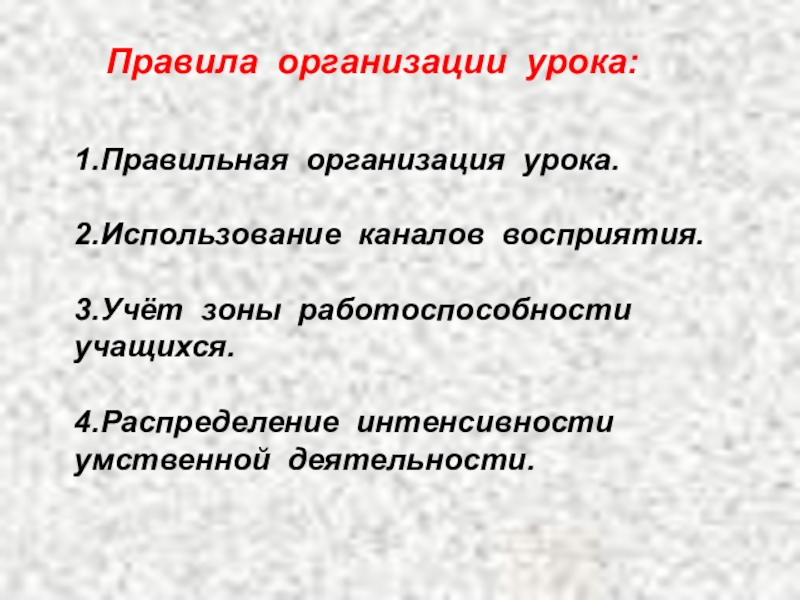 Правила организации урока:

1.Правильная организация урока.

2.Использование каналов восприятия.

3.Учёт зоны работоспособности учащихся.

4.Распределение интенсивности умственной деятельности.